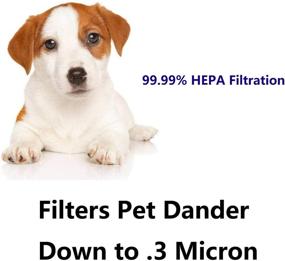 99.99% HEPA Filtration

Filters Pet Dander Down to .3 Micron